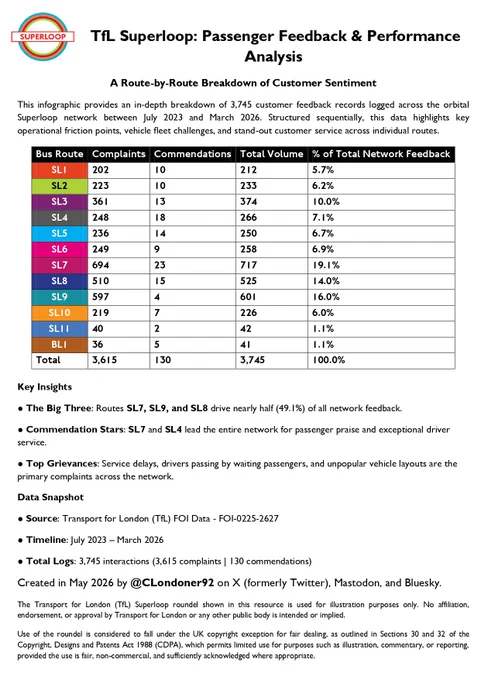 SUPERLOOP

TfL Superloop: Passenger Feedback & Performance Analysis

A Route-by-Route Breakdown of Customer Sentiment

This infographic provides an in-depth breakdown of 3,745 customer feedback records logged across the orbital Superloop network between July 2023 and March 2026. Structured sequentially, this data highlights key operational friction points, vehicle fleet challenges, and stand-out customer service across individual routes.

| Bus Route | Complaints | Commendations | Total Volume | % of Total Network Feedback |
|---|---|---|---|---|
| SL1 | 202 | 10 | 212 | 5.7% |
| SL2 | 223 | 10 | 233 | 6.2% |
| SL3 | 361 | 13 | 374 | 10.0% |
| SL4 | 248 | 18 | 266 | 7.1% |
| SL5 | 236 | 14 | 250 | 6.7% |
| SL6 | 249 | 9 | 258 | 6.9% |
| SL7 | 694 | 23 | 717 | 19.1% |
| SL8 | 510 | 15 | 525 | 14.0% |
| SL9 | 597 | 4 | 601 | 16.0% |
| SL10 | 219 | 7 | 226 | 6.0% |
| SL11 | 40 | 2 | 42 | 1.1% |
| BL1 | 36 | 5 | 41 | 1.1% |
| Total | 3,615 | 130 | 3,745 | 100.0% |

Key Insights

● The Big Three: Routes SL7, SL9, and SL8 drive nearly half (49.1%) of all network feedback.

● Commendation Stars: SL7 and SL4 lead the entire network for passenger praise and exceptional driver service.

● Top Grievances: Service delays, drivers passing by waiting passengers, and unpopular vehicle layouts are the primary complaints across the network.

Data Snapshot

● Source: Transport for London (TfL) FOI Data - FOI-0225-2627

● Timeline: July 2023 – March 2026

● Total Logs: 3,745 interactions (3,615 complaints | 130 commendations)

Created in May 2026 by @CLondoner92 on X (formerly Twitter), Mastodon, and Bluesky.

The Transport for London (TfL) Superloop roundel shown in this resource is used for illustration purposes only. No affiliation, endorsement, or approval by Transport for London or any other public body is intended or implied.

Use of the roundel is considered to fall under the UK copyright exception for fair dealing, as outlined in Sections 30 and 32 of the Copyright, Designs and Patents Act 1988 (CDPA), which permits limited use for purposes such as illustration, commentary, or reporting, provided the use is fair, non-commercial, and sufficiently acknowledged where appropriate.